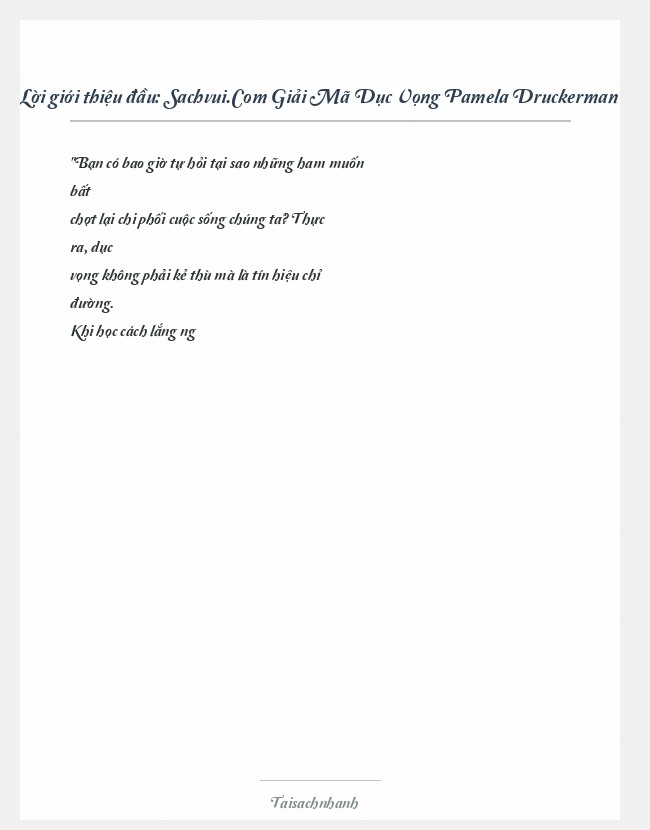 Lời giới thiệu đầu: Sachvui.Com Giải Mã Dục Vọng Pamela Druckerman

"Bạn có bao giờ tự hỏi tại sao những ham muốn bất chợt lại chi phối cuộc sống chúng ta? Thực ra, dục vọng không phải kẻ thù mà là tín hiệu chỉ đường.

Khi học cách lắng ng

Taisachnhanh